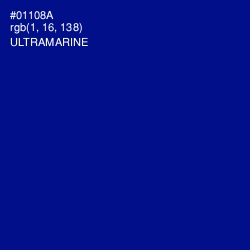 #01108A
rgb(1, 16, 138)
ULTRAMARINE